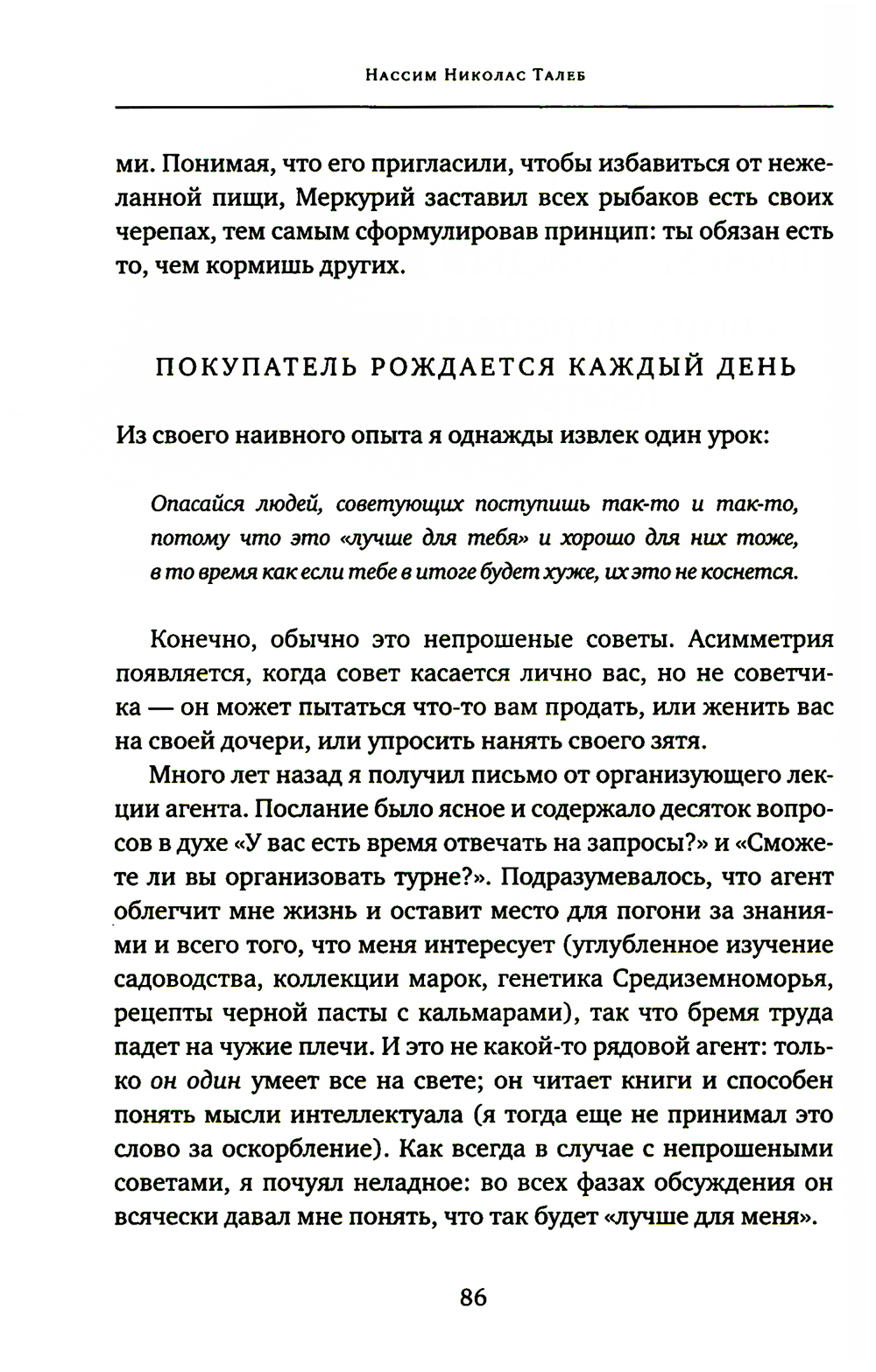 Нассим Николас Талеб

ми. Понимая, что его пригласили, чтобы избавиться от нежеланной пищи, Меркурий заставил всех рыбаков есть своих черепах, тем самым сформулировав принцип: ты обязан есть то, чем кормишь других.

ПОКУПАТЕЛЬ РОЖДАЕТСЯ КАЖДЫЙ ДЕНЬ

Из своего наивного опыта я однажды извлек один урок:

Опасайся людей, советующих поступишь так-то и так-то, потому что это «лучше для тебя» и хорошо для них тоже, в то время как если тебе в итоге будет хуже, их это не коснется.

Конечно, обычно это непрошеные советы. Асимметрия появляется, когда совет касается лично вас, но не советчика — он может пытаться что-то вам продать, или женить вас на своей дочери, или упросить нанять своего зятя.

Много лет назад я получил письмо от организующего лекции агента. Послание было ясное и содержало десяток вопросов в духе «У вас есть время отвечать на запросы?» и «Сможете ли вы организовать турне?». Подразумевалось, что агент облегчит мне жизнь и оставит место для погони за знаниями и всего того, что меня интересует (углубленное изучение садоводства, коллекции марок, генетика Средиземноморья, рецепты черной пасты с кальмарами), так что бремя труда падет на чужие плечи. И это не какой-то рядовой агент: только он один умеет все на свете; он читает книги и способен понять мысли интеллектуала (я тогда еще не принимал это слово за оскорбление). Как всегда в случае с непрошеными советами, я почуял неладное: во всех фазах обсуждения он всячески давал мне понять, что так будет «лучше для меня».

86